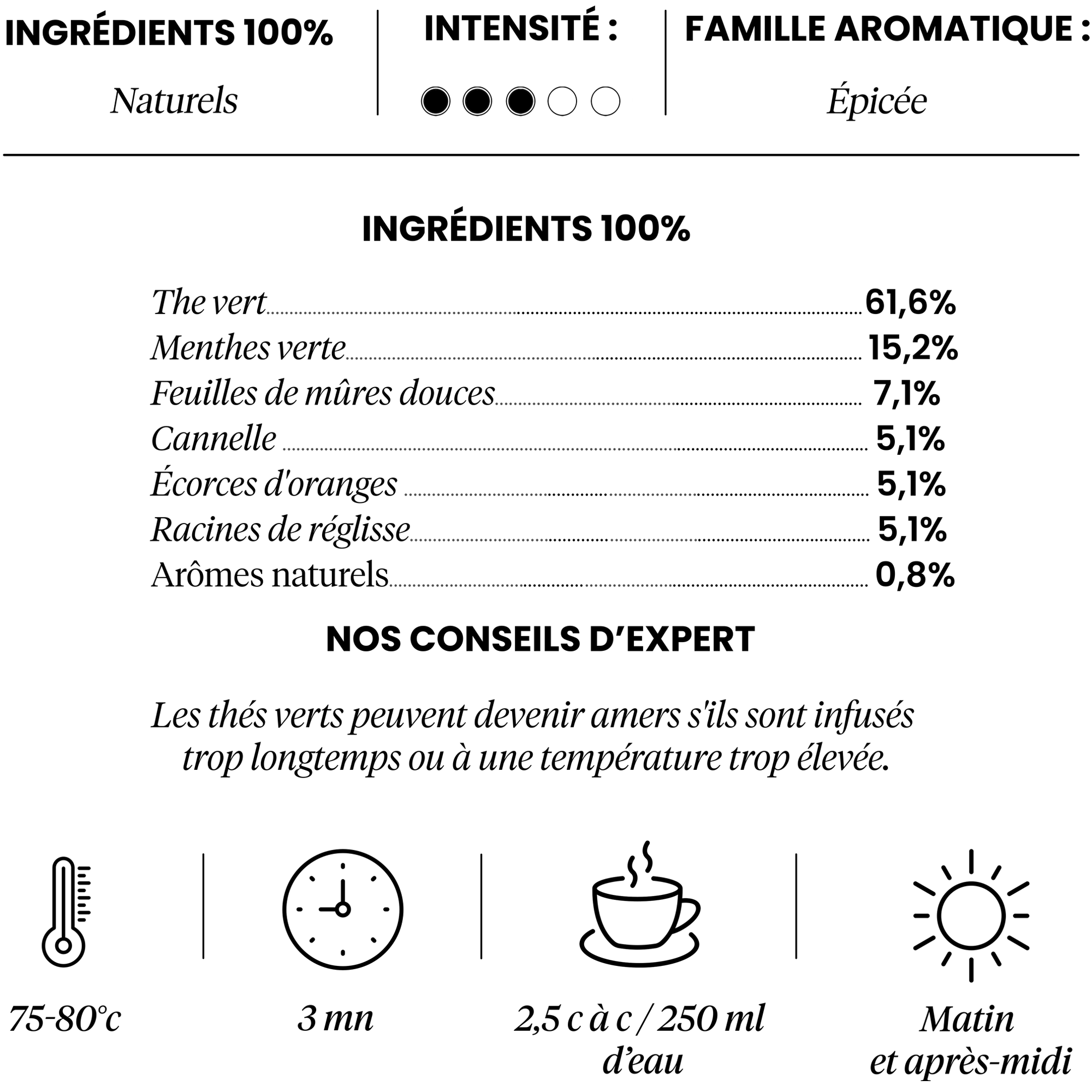 INGRÉDIENTS 100%

Naturels

INTENSITÉ :

FAMILLE AROMATIQUE :

Épicée

INGRÉDIENTS 100%

| | |
|---|---|
| The vert | 61,6% |
| Menthes verte | 15,2% |
| Feuilles de mûres douces | 7,1% |
| Cannelle | 5,1% |
| Écorces d'oranges | 5,1% |
| Racines de réglisse | 5,1% |
| Arômes naturels | 0,8% |

NOS CONSEILS D'EXPERT

Les thés verts peuvent devenir amers s'ils sont infusés trop longtemps ou à une température trop élevée.

75-80°c

3 mn

2,5 c à c / 250 ml d'eau

Matin et après-midi